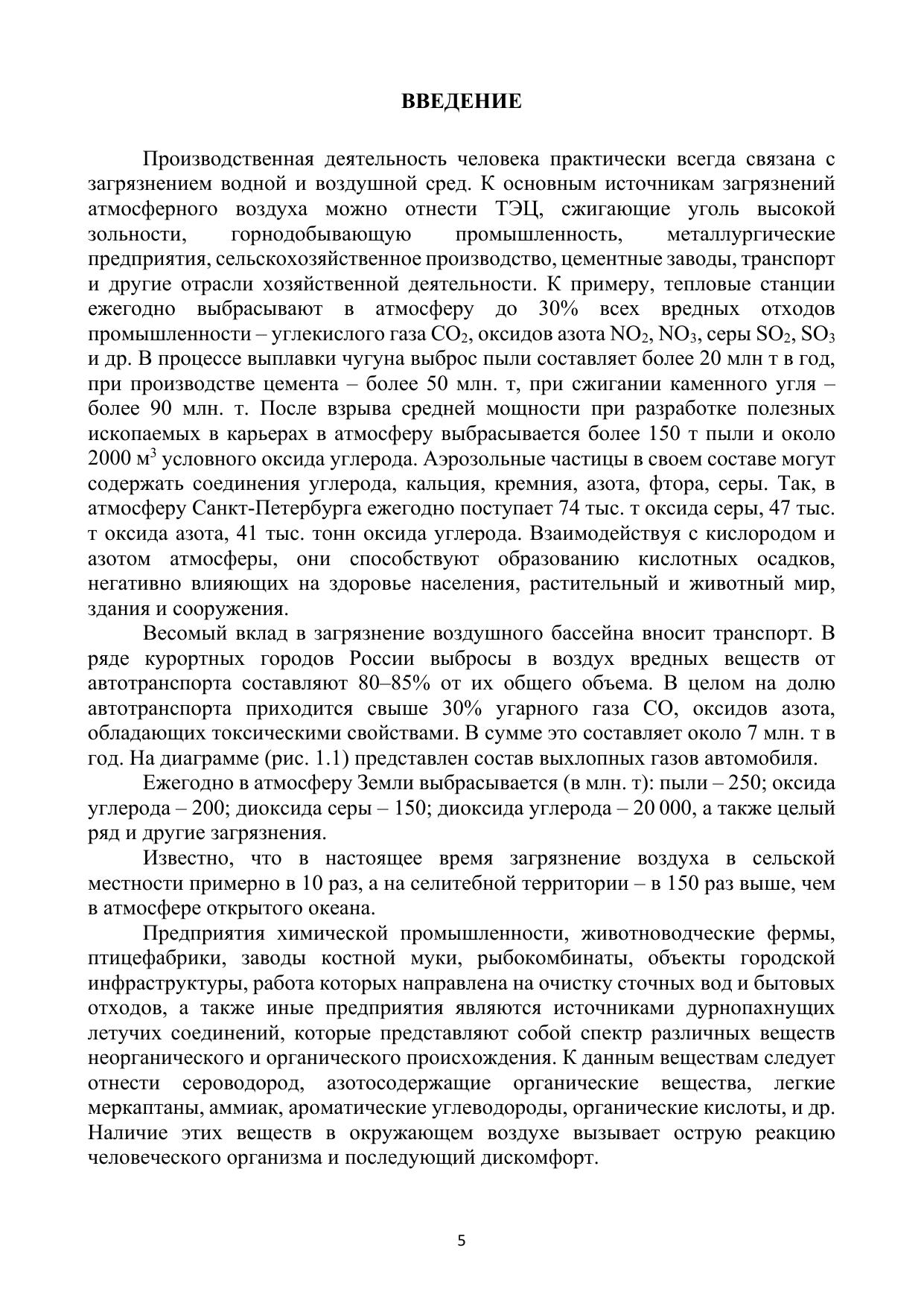 ВВЕДЕНИЕ

Производственная деятельность человека практически всегда связана с загрязнением водной и воздушной сред. К основным источникам загрязнений атмосферного воздуха можно отнести ТЭЦ, сжигающие уголь высокой зольности, горнодобывающую промышленность, металлургические предприятия, сельскохозяйственное производство, цементные заводы, транспорт и другие отрасли хозяйственной деятельности. К примеру, тепловые станции ежегодно выбрасывают в атмосферу до 30% всех вредных отходов промышленности – углекислого газа $CO_2$, оксидов азота $NO_2$, $NO_3$, серы $SO_2$, $SO_3$ и др. В процессе выплавки чугуна выброс пыли составляет более 20 млн т в год, при производстве цемента – более 50 млн. т, при сжигании каменного угля – более 90 млн. т. После взрыва средней мощности при разработке полезных ископаемых в карьерах в атмосферу выбрасывается более 150 т пыли и около 2000 м$^3$ условного оксида углерода. Аэрозольные частицы в своем составе могут содержать соединения углерода, кальция, кремния, азота, фтора, серы. Так, в атмосферу Санкт-Петербурга ежегодно поступает 74 тыс. т оксида серы, 47 тыс. т оксида азота, 41 тыс. тонн оксида углерода. Взаимодействуя с кислородом и азотом атмосферы, они способствуют образованию кислотных осадков, негативно влияющих на здоровье населения, растительный и животный мир, здания и сооружения.

Весомый вклад в загрязнение воздушного бассейна вносит транспорт. В ряде курортных городов России выбросы в воздух вредных веществ от автотранспорта составляют 80–85% от их общего объема. В целом на долю автотранспорта приходится свыше 30% угарного газа CO, оксидов азота, обладающих токсическими свойствами. В сумме это составляет около 7 млн. т в год. На диаграмме (рис. 1.1) представлен состав выхлопных газов автомобиля.

Ежегодно в атмосферу Земли выбрасывается (в млн. т): пыли – 250; оксида углерода – 200; диоксида серы – 150; диоксида углерода – 20 000, а также целый ряд и другие загрязнения.

Известно, что в настоящее время загрязнение воздуха в сельской местности примерно в 10 раз, а на селитебной территории – в 150 раз выше, чем в атмосфере открытого океана.

Предприятия химической промышленности, животноводческие фермы, птицефабрики, заводы костной муки, рыбокомбинаты, объекты городской инфраструктуры, работа которых направлена на очистку сточных вод и бытовых отходов, а также иные предприятия являются источниками дурнопахнущих летучих соединений, которые представляют собой спектр различных веществ неорганического и органического происхождения. К данным веществам следует отнести сероводород, азотосодержащие органические вещества, легкие меркаптаны, аммиак, ароматические углеводороды, органические кислоты, и др. Наличие этих веществ в окружающем воздухе вызывает острую реакцию человеческого организма и последующий дискомфорт.

5